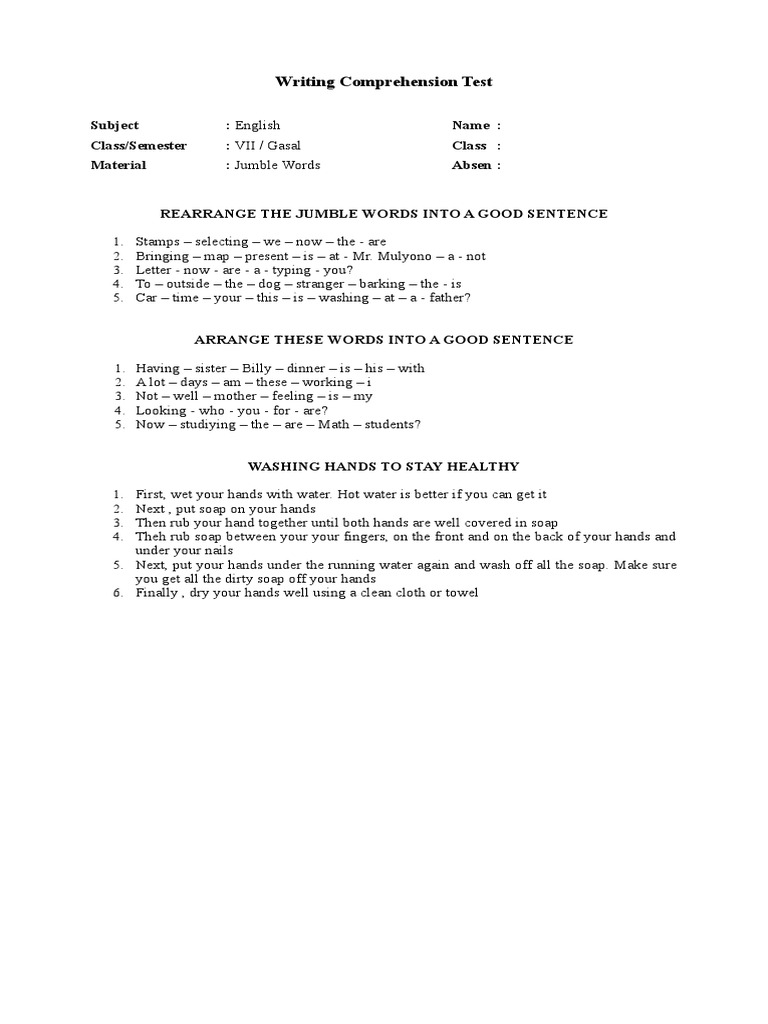 Writing Comprehension Test

Subject : English
Class/Semester : VII / Gasal
Material : Jumble Words

Name :
Class :
Absen :

REARRANGE THE JUMBLE WORDS INTO A GOOD SENTENCE

1. Stamps – selecting – we – now – the - are
2. Bringing – map – present – is – at - Mr. Mulyono – a - not
3. Letter - now - are - a - typing - you?
4. To – outside – the – dog – stranger – barking – the - is
5. Car – time – your – this – is – washing – at – a - father?

ARRANGE THESE WORDS INTO A GOOD SENTENCE

1. Having – sister – Billy – dinner – is – his – with
2. A lot – days – am – these – working – i
3. Not – well – mother – feeling – is – my
4. Looking - who - you - for - are?
5. Now – studiying – the – are – Math – students?

WASHING HANDS TO STAY HEALTHY

1. First, wet your hands with water. Hot water is better if you can get it
2. Next , put soap on your hands
3. Then rub your hand together until both hands are well covered in soap
4. Theh rub soap between your fingers, on the front and on the back of your hands and under your nails
5. Next, put your hands under the running water again and wash off all the soap. Make sure you get all the dirty soap off your hands
6. Finally , dry your hands well using a clean cloth or towel